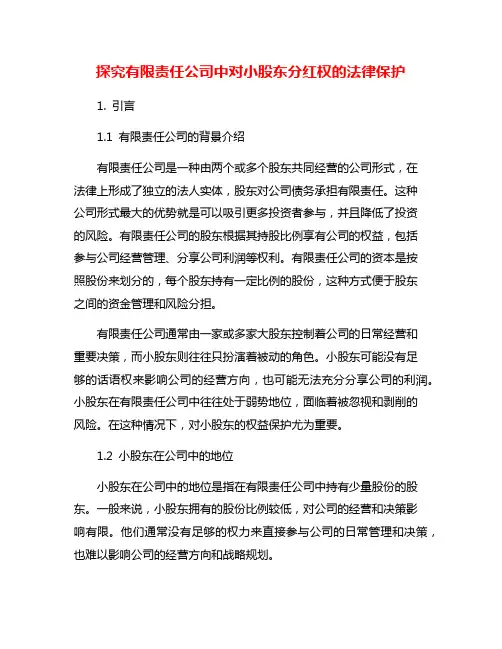 探究有限责任公司中对小股东分红权的法律保护

1. 引言

1.1 有限责任公司的背景介绍

有限责任公司是一种由两个或多个股东共同经营的公司形式，在法律上形成了独立的法人实体，股东对公司债务承担有限责任。这种公司形式最大的优势就是可以吸引更多投资者参与，并且降低了投资的风险。有限责任公司的股东根据其持股比例享有公司的权益，包括参与公司经营管理、分享公司利润等权利。有限责任公司的资本是按照股份来划分的，每个股东持有一定比例的股份，这种方式便于股东之间的资金管理和风险分担。

有限责任公司通常由一家或多家大股东控制着公司的日常经营和重要决策，而小股东则往往只扮演着被动的角色。小股东可能没有足够的话语权来影响公司的经营方向，也可能无法充分分享公司的利润。小股东在有限责任公司中往往处于弱势地位，面临着被忽视和剥削的风险。在这种情况下，对小股东的权益保护尤为重要。

1.2 小股东在公司中的地位

小股东在公司中的地位是指在有限责任公司中持有少量股份的股东。一般来说，小股东拥有的股份比例较低，对公司的经营和决策影响有限。他们通常没有足够的权力来直接参与公司的日常管理和决策，也难以影响公司的经营方向和战略规划。